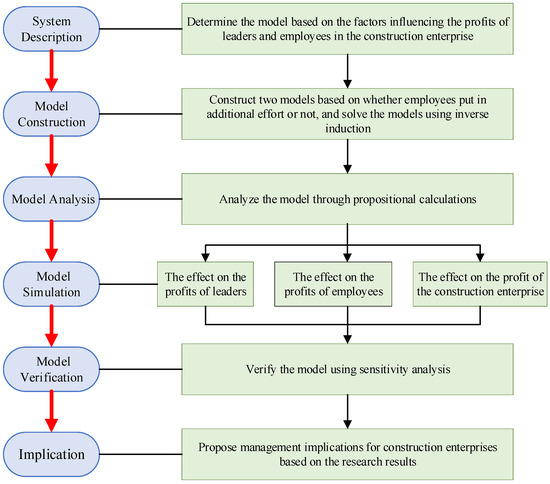 System Description

Determine the model based on the factors influencing the profits of leaders and employees in the construction enterprise

Model Construction

Construct two models based on whether employees put in additional effort or not, and solve the models using inverse induction

Model Analysis

Analyze the model through propositional calculations

Model Simulation

The effect on the profits of leaders

The effect on the profits of employees

The effect on the profit of the construction enterprise

Model Verification

Verify the model using sensitivity analysis

Implication

Propose management implications for construction enterprises based on the research results